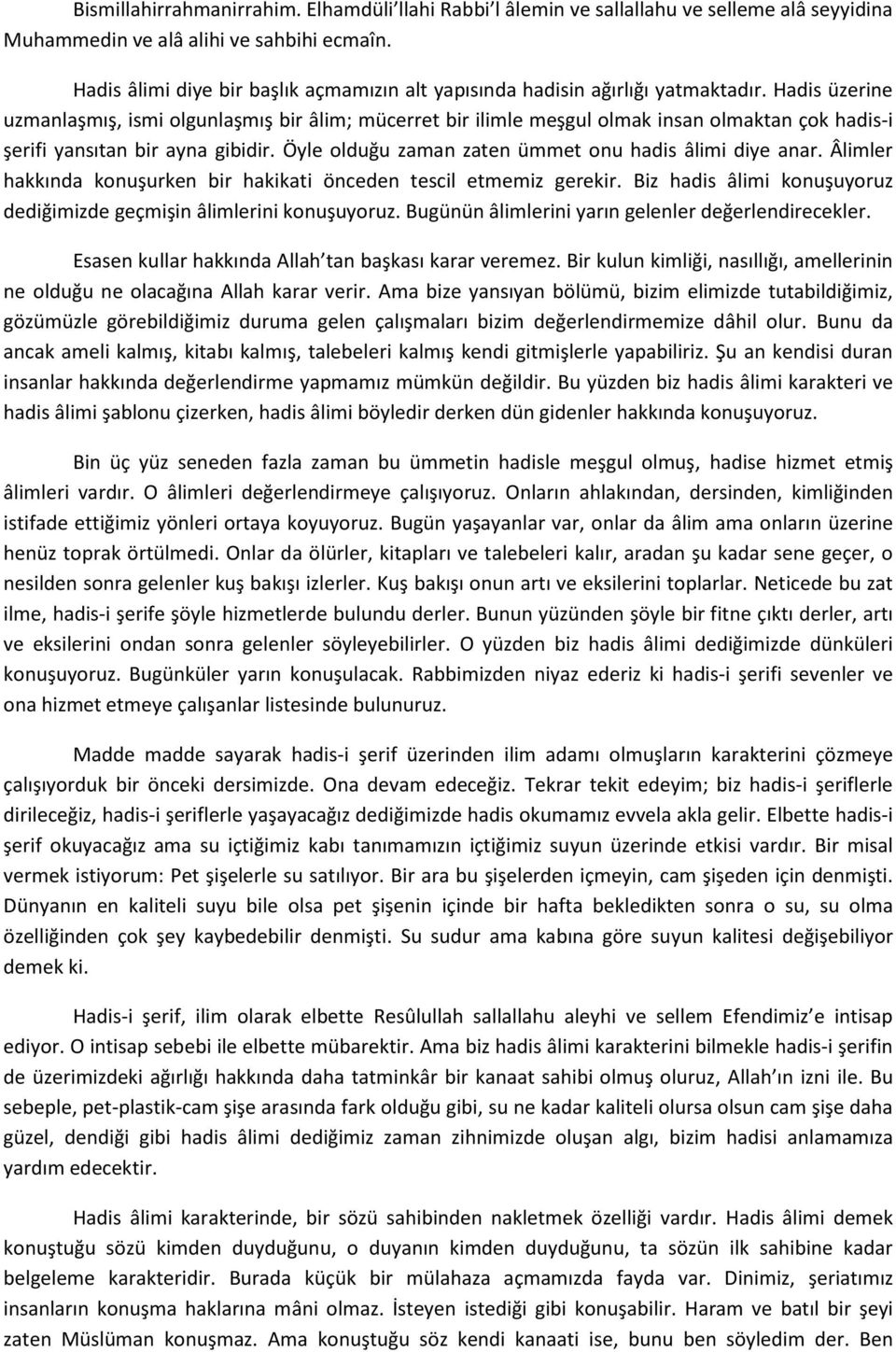 Bismillahirrahmanirrahim. Elhamdüli'llahi Rabbi'l âlemin ve sallallahu ve selleme alâ seyyidina Muhammedin ve alâ alihi ve sahbihi ecmaîn.

Hadis âlimi diye bir başlık açmamızın alt yapısında hadisin ağırlığı yatmaktadır. Hadis üzerine uzmanlaşmış, ismi olgunlaşmış bir âlim; mücerret bir ilimle meşgul olmak insan olmaktan çok hadis-i şerifi yansıtan bir ayna gibidir. Öyle olduğu zaman zaten ümmet onu hadis âlimi diye anar. Âlimler hakkında konuşurken bir hakikati önceden tescil etmemiz gerekir. Biz hadis âlimi konuşuyoruz dediğimizde geçmişin âlimlerini konuşuyoruz. Bugünün âlimlerini yarın gelenler değerlendirecekler.

Esasen kullar hakkında Allah'tan başkası karar veremez. Bir kulun kimliği, nasıllığı, amellerinin ne olduğu ne olacağına Allah karar verir. Ama bize yansıyan bölümü, bizim elimizde tutabildiğimiz, gözümüzle görebildiğimiz duruma gelen çalışmaları bizim değerlendirmemize dâhil olur. Bunu da ancak ameli kalmış, kitabı kalmış, talebeleri kalmış kendi gitmişlerle yapabiliriz. Şu an kendisi duran insanlar hakkında değerlendirme yapmamız mümkün değildir. Bu yüzden biz hadis âlimi karakteri ve hadis âlimi şablonu çizerken, hadis âlimi böyledir derken dün gidenler hakkında konuşuyoruz.

Bin üç yüz seneden fazla zaman bu ümmetin hadisle meşgul olmuş, hadise hizmet etmiş âlimleri vardır. O âlimleri değerlendirmeye çalışıyoruz. Onların ahlakından, dersinden, kimliğinden istifade ettiğimiz yönleri ortaya koyuyoruz. Bugün yaşayanlar var, onlar da âlim ama onların üzerine henüz toprak örtülmedi. Onlar da ölürler, kitapları ve talebeleri kalır, aradan şu kadar sene geçer, o nesilden sonra gelenler kuş bakışı izlerler. Kuş bakışı onun artı ve eksilerini toplarlar. Neticede bu zat ilme, hadis-i şerife şöyle hizmetlerde bulundu derler. Bunun yüzünden şöyle bir fitne çıktı derler, artı ve eksilerini ondan sonra gelenler söyleyebilirler. O yüzden biz hadis âlimi dediğimizde dünküleri konuşuyoruz. Bugünküler yarın konuşulacak. Rabbimizden niyaz ederiz ki hadis-i şerifi sevenler ve ona hizmet etmeye çalışanlar listesinde bulunuruz.

Madde madde sayarak hadis-i şerif üzerinden ilim adamı olmuşların karakterini çözmeye çalışıyorduk bir önceki dersimizde. Ona devam edeceğiz. Tekrar tekit edeyim; biz hadis-i şeriflerle dirileceğiz, hadis-i şeriflerle yaşayacağız dediğimizde hadis okumamız evvela akla gelir. Elbette hadis-i şerif okuyacağız ama su içtiğimiz kabı tanımamızın içtiğimiz suyun üzerinde etkisi vardır. Bir misal vermek istiyorum: Pet şişelerle su satılıyor. Bir ara bu şişelerden içmeyin, cam şişeden için denmişti. Dünyanın en kaliteli suyu bile olsa pet şişenin içinde bir hafta bekledikten sonra o su, su olma özelliğinden çok şey kaybedebilir denmişti. Su sudur ama kabına göre suyun kalitesi değişebiliyor demek ki.

Hadis-i şerif, ilim olarak elbette Resûlullah sallallahu aleyhi ve sellem Efendimiz'e intisap ediyor. O intisap sebebi ile elbette mübarektir. Ama biz hadis âlimi karakterini bilmekle hadis-i şerifin de üzerimizdeki ağırlığı hakkında daha tatminkâr bir kanaat sahibi olmuş oluruz, Allah'ın izni ile. Bu sebeple, pet-plastik-cam şişe arasında fark olduğu gibi, su ne kadar kaliteli olursa olsun cam şişe daha güzel, dendiği gibi hadis âlimi dediğimiz zaman zihnimizde oluşan algı, bizim hadisi anlamamıza yardım edecektir.

Hadis âlimi karakterinde, bir sözü sahibinden nakletmek özelliği vardır. Hadis âlimi demek konuştuğu sözü kimden duyduğunu, o duyanın kimden duyduğunu, ta sözün ilk sahibine kadar belgeleme karakteridir. Burada küçük bir mülahaza açmamızda fayda var. Dinimiz, şeriatımız insanların konuşma haklarına mâni olmaz. İsteyen istediği gibi konuşabilir. Haram ve batıl bir şeyi zaten Müslüman konuşmaz. Ama konuştuğu söz kendi kanaati ise, bunu ben söyledim der. Ben